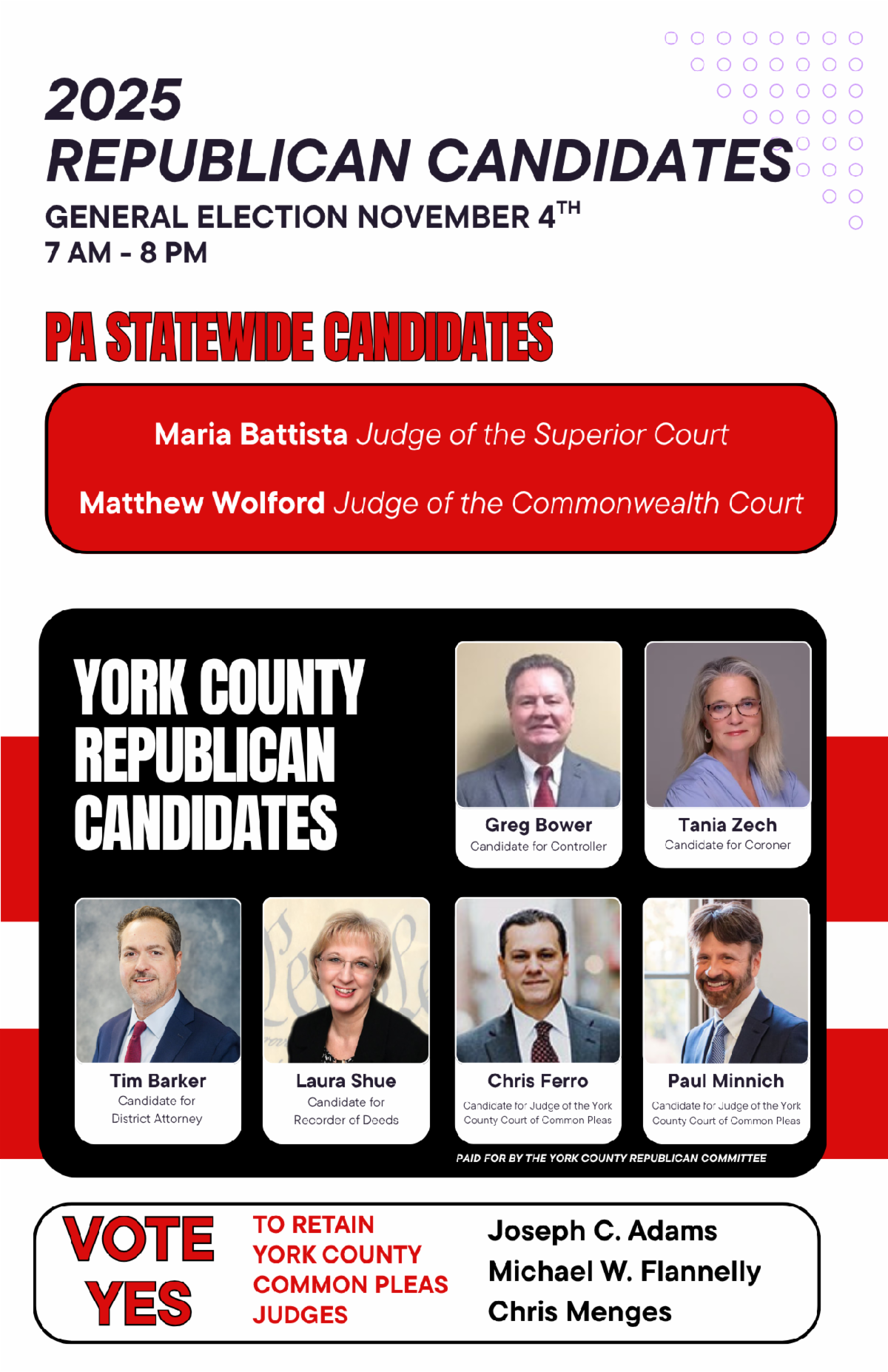 2025
REPUBLICAN CANDIDATES
GENERAL ELECTION NOVEMBER 4$^{TH}$
7 AM - 8 PM

PA STATEWIDE CANDIDATES

Maria Battista Judge of the Superior Court

Matthew Wolford Judge of the Commonwealth Court

YORK COUNTY REPUBLICAN CANDIDATES

Greg Bower
Candidate for Controller

Tania Zech
Candidate for Coroner

Tim Barker
Candidate for District Attorney

Laura Shue
Candidate for Recorder of Deeds

Chris Ferro
Candidate for Judge of the York County Court of Common Pleas

Paul Minnich
Candidate for Judge of the York County Court of Common Pleas

PAID FOR BY THE YORK COUNTY REPUBLICAN COMMITTEE

VOTE YES

TO RETAIN YORK COUNTY COMMON PLEAS JUDGES

Joseph C. Adams
Michael W. Flannelly
Chris Menges